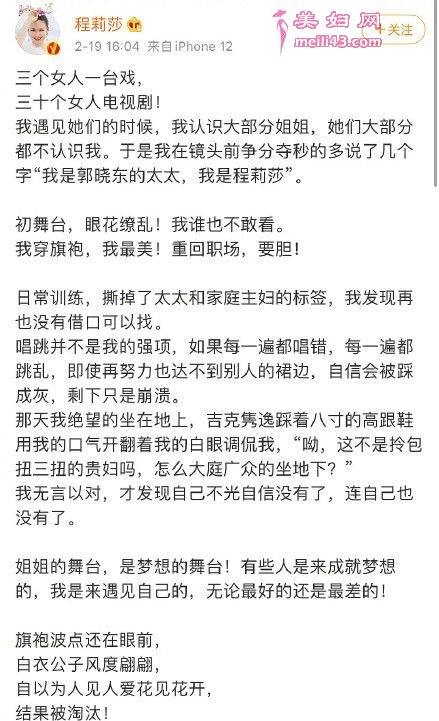 程莉莎
2-19 16:04 来自iPhone 12
美妇网
meili43.com
+关注

三个女人一台戏，
三十个女人电视剧！
我遇见她们的时候，我认识大部分姐姐，她们大部分都不认识我。于是我在镜头前争分夺秒的多说了几个字“我是郭晓东的太太，我是程莉莎”。

初舞台，眼花缭乱！我谁也不敢看。
我穿旗袍，我最美！重回职场，要胆！

日常训练，撕掉了太太和家庭主妇的标签，我发现再也没有借口可以找。
唱跳并不是我的强项，如果每一遍都唱错，每一遍都跳乱，即使再努力也达不到别人的裙边，自信会被踩成灰，剩下只是崩溃。
那天我绝望的坐在地上，吉克隽逸踩着八寸的高跟鞋用我的口气开翻着我的白眼调侃我，“呦，这不是拎包扭三扭的贵妇吗，怎么大庭广众的坐地下？”
我无言以对，才发现自己不光自信没有了，连自己也没有了。

姐姐的舞台，是梦想的舞台！有些人是来成就梦想的，我是来遇见自己的，无论最好的还是最差的！

旗袍波点还在眼前，
白衣公子风度翩翩，
自以为人见人爱花见花开，
结果被淘汰！